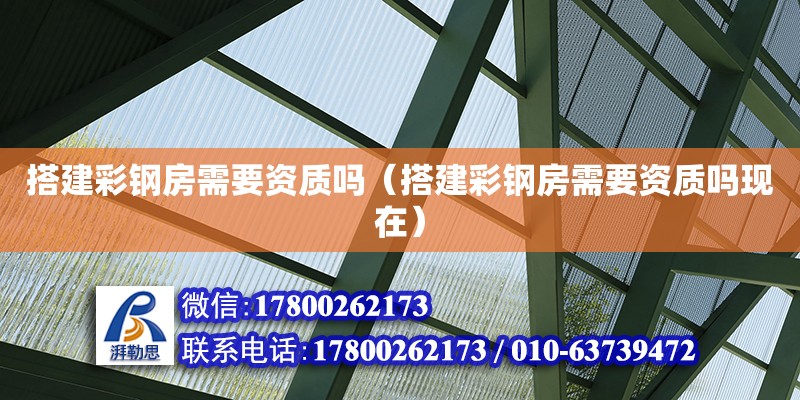 搭建彩钢房需要资质吗（搭建彩钢房需要资质吗现在）

湃勒思

微信:17800262173

联系电话:17800262173 / 010-63739472